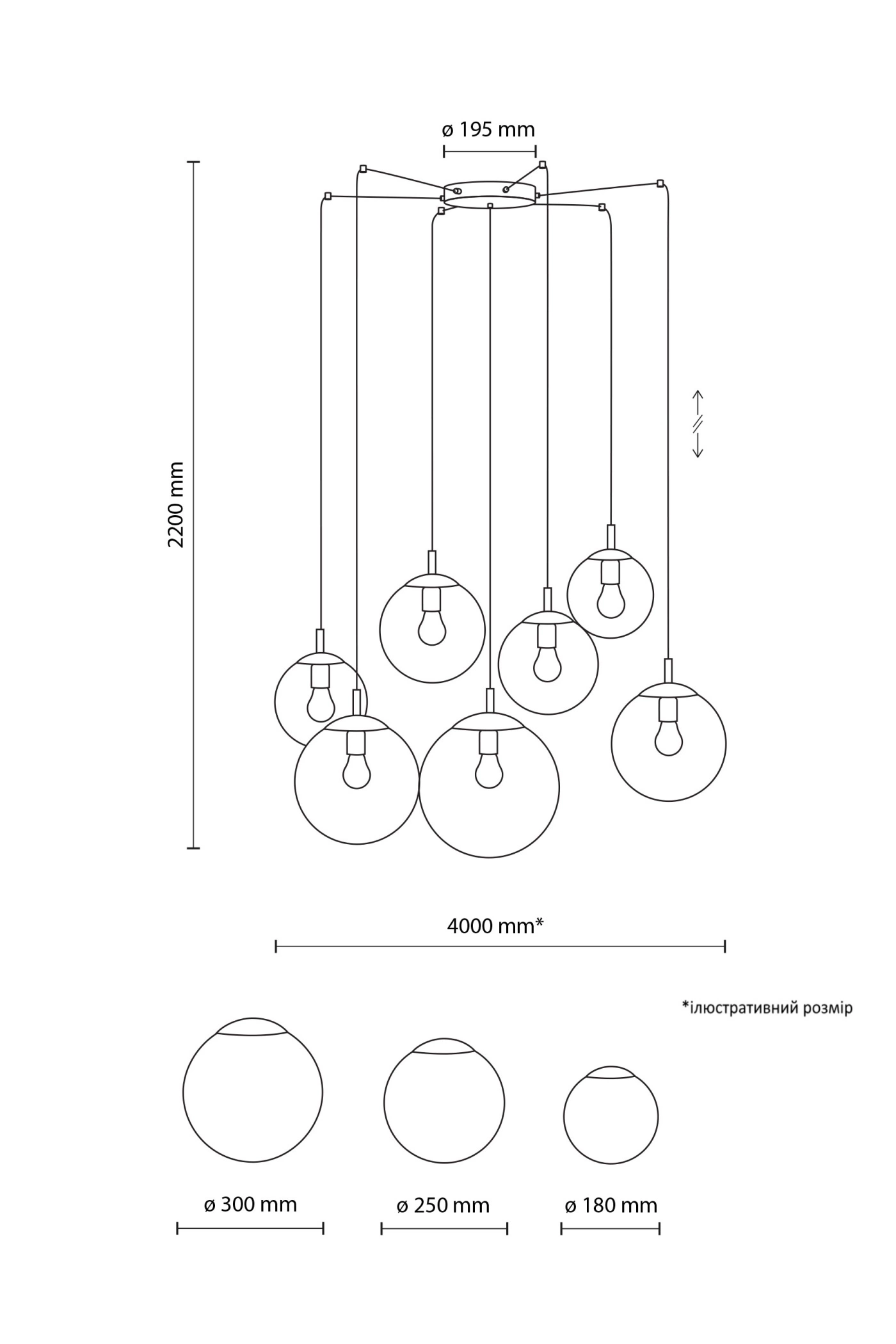 ø 195 mm

2200 mm

4000 mm*

*ілюстративний розмір

ø 300 mm

ø 250 mm

ø 180 mm